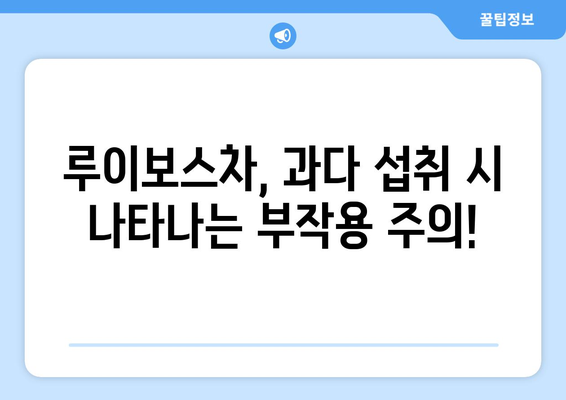 꿀팁정보

루이보스차, 과다 섭취 시 나타나는 부작용 주의!